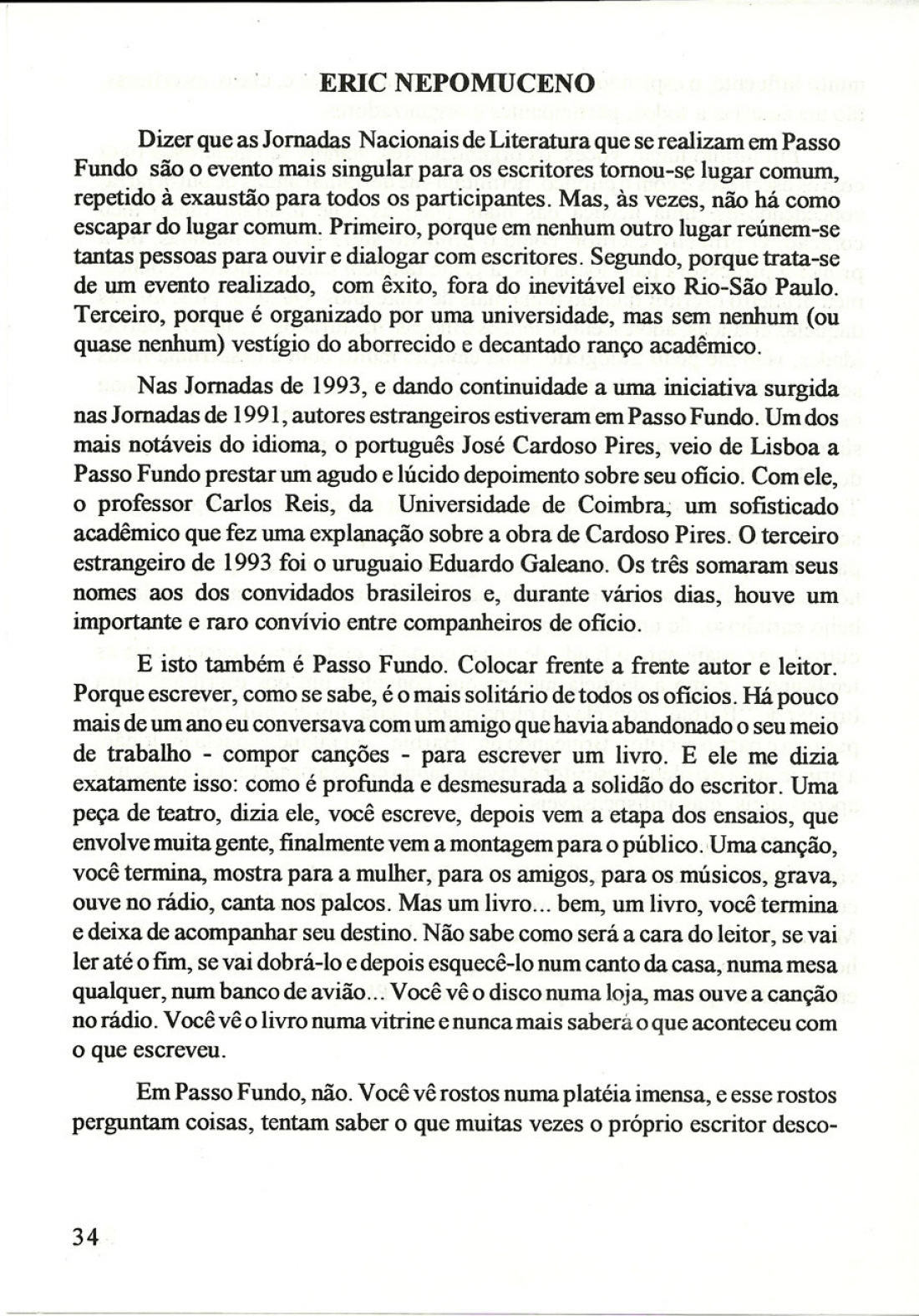 ERIC NEPOMUCENO

Dizer que as Jornadas Nacionais de Literatura que se realizam em Passo Fundo são o evento mais singular para os escritores tornou-se lugar comum, repetido à exaustão para todos os participantes. Mas, às vezes, não há como escapar do lugar comum. Primeiro, porque em nenhum outro lugar reúnem-se tantas pessoas para ouvir e dialogar com escritores. Segundo, porque trata-se de um evento realizado, com êxito, fora do inevitável eixo Rio-São Paulo. Terceiro, porque é organizado por uma universidade, mas sem nenhum (ou quase nenhum) vestígio do aborrecido e decantado ranço acadêmico.

Nas Jornadas de 1993, e dando continuidade a uma iniciativa surgida nas Jornadas de 1991, autores estrangeiros estiveram em Passo Fundo. Um dos mais notáveis do idioma, o português José Cardoso Pires, veio de Lisboa a Passo Fundo prestar um agudo e lúcido depoimento sobre seu ofício. Com ele, o professor Carlos Reis, da Universidade de Coimbra, um sofisticado acadêmico que fez uma explanação sobre a obra de Cardoso Pires. O terceiro estrangeiro de 1993 foi o uruguaio Eduardo Galeano. Os três somaram seus nomes aos dos convidados brasileiros e, durante vários dias, houve um importante e raro convívio entre companheiros de ofício.

E isto também é Passo Fundo. Colocar frente a frente autor e leitor. Porque escrever, como se sabe, é o mais solitário de todos os ofícios. Há pouco mais de um ano eu conversava com um amigo que havia abandonado o seu meio de trabalho - compor canções - para escrever um livro. E ele me dizia exatamente isso: como é profunda e desmesurada a solidão do escritor. Uma peça de teatro, dizia ele, você escreve, depois vem a etapa dos ensaios, que envolve muita gente, finalmente vem a montagem para o público. Uma canção, você termina, mostra para a mulher, para os amigos, para os músicos, grava, ouve no rádio, canta nos palcos. Mas um livro... bem, um livro, você termina e deixa de acompanhar seu destino. Não sabe como será a cara do leitor, se vai ler até o fim, se vai dobrá-lo e depois esquecê-lo num canto da casa, numa mesa qualquer, num banco de avião... Você vê o disco numa loja, mas ouve a canção no rádio. Você vê o livro numa vitrine e nunca mais saberá o que aconteceu com o que escreveu.

Em Passo Fundo, não. Você vê rostos numa platéia imensa, e esse rostos perguntam coisas, tentam saber o que muitas vezes o próprio escritor desco-

34